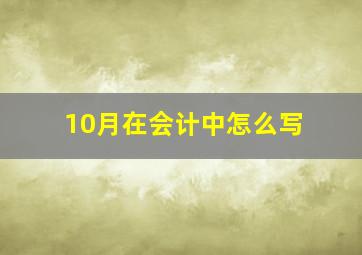 10月在会计中怎么写